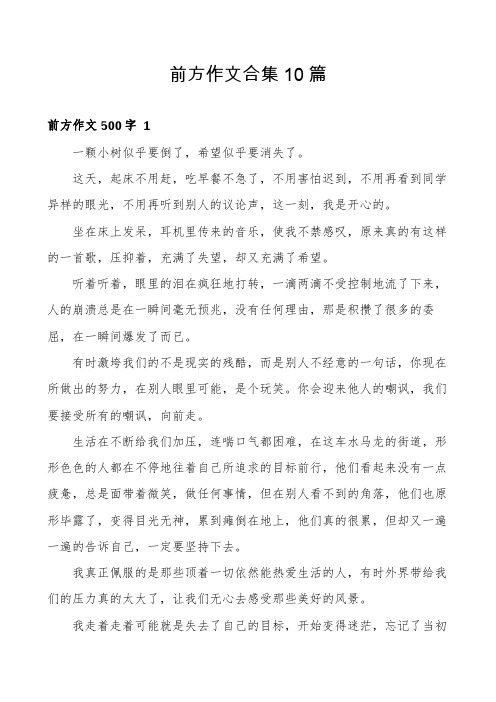 前方作文合集10篇

前方作文500字 1

一颗小树似乎要倒了，希望似乎要消失了。

这天，起床不用赶，吃早餐不急了，不用害怕迟到，不用再看到同学异样的眼光，不用再听到别人的议论声，这一刻，我是开心的。

坐在床上发呆，耳机里传来的音乐，使我不禁感叹，原来真的有这样的一首歌，压抑着，充满了失望，却又充满了希望。

听着听着，眼里的泪在疯狂地打转，一滴两滴不受控制地流了下来，人的崩溃总是在一瞬间毫无预兆，没有任何理由，那是积攒了很多的委屈，在一瞬间爆发了而已。

有时激垮我们的不是现实的残酷，而是别人不经意的一句话，你现在所做出的努力，在别人眼里可能，是个玩笑。你会迎来他人的嘲讽，我们要接受所有的嘲讽，向前走。

生活在不断给我们加压，连喘口气都困难，在这车水马龙的街道，形形色色的人都在不停地往着自己所追求的目标前行，他们看起来没有一点疲惫，总是面带着微笑，做任何事情，但在别人看不到的角落，他们也原形毕露了，变得目光无神，累到瘫倒在地上，他们真的很累，但却又一遍一遍的告诉自己，一定要坚持下去。

我真正佩服的是那些顶着一切依然能热爱生活的人，有时外界带给我们的压力真的太大了，让我们无心去感受那些美好的风景。

我走着走着可能就是失去了自己的目标，开始变得迷茫，忘记了当初